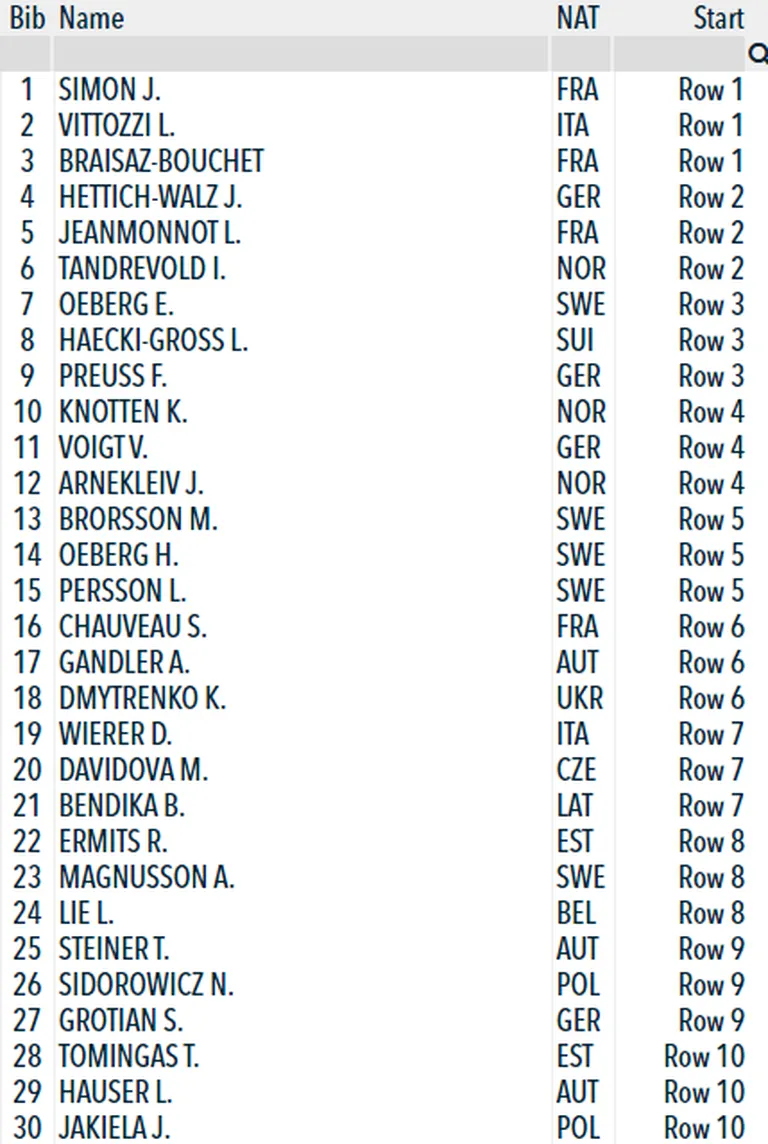 | Bib | Name | NAT | Start |
|---|---|---|---|
| 1 | SIMON J. | FRA | Row 1 |
| 2 | VITTOZZI L. | ITA | Row 1 |
| 3 | BRAISAZ-BOUCHET | FRA | Row 1 |
| 4 | HETTICH-WALZ J. | GER | Row 2 |
| 5 | JEANMONNOT L. | FRA | Row 2 |
| 6 | TANDREVOLD I. | NOR | Row 2 |
| 7 | OEBERG E. | SWE | Row 3 |
| 8 | HAECKI-GROSS L. | SUI | Row 3 |
| 9 | PREUSS F. | GER | Row 3 |
| 10 | KNOTTEN K. | NOR | Row 4 |
| 11 | VOIGT V. | GER | Row 4 |
| 12 | ARNEKLEIV J. | NOR | Row 4 |
| 13 | BRORSSON M. | SWE | Row 5 |
| 14 | OEBERG H. | SWE | Row 5 |
| 15 | PERSSON L. | SWE | Row 5 |
| 16 | CHAUVEAU S. | FRA | Row 6 |
| 17 | GANDLER A. | AUT | Row 6 |
| 18 | DMYTRENKO K. | UKR | Row 6 |
| 19 | WIERER D. | ITA | Row 7 |
| 20 | DAVIDOVA M. | CZE | Row 7 |
| 21 | BENDIKA B. | LAT | Row 7 |
| 22 | ERMITS R. | EST | Row 8 |
| 23 | MAGNUSSON A. | SWE | Row 8 |
| 24 | LIE L. | BEL | Row 8 |
| 25 | STEINER T. | AUT | Row 9 |
| 26 | SIDOROWICZ N. | POL | Row 9 |
| 27 | GROTIAN S. | GER | Row 9 |
| 28 | TOMINGAS T. | EST | Row 10 |
| 29 | HAUSER L. | AUT | Row 10 |
| 30 | JAKIELA J. | POL | Row 10 |